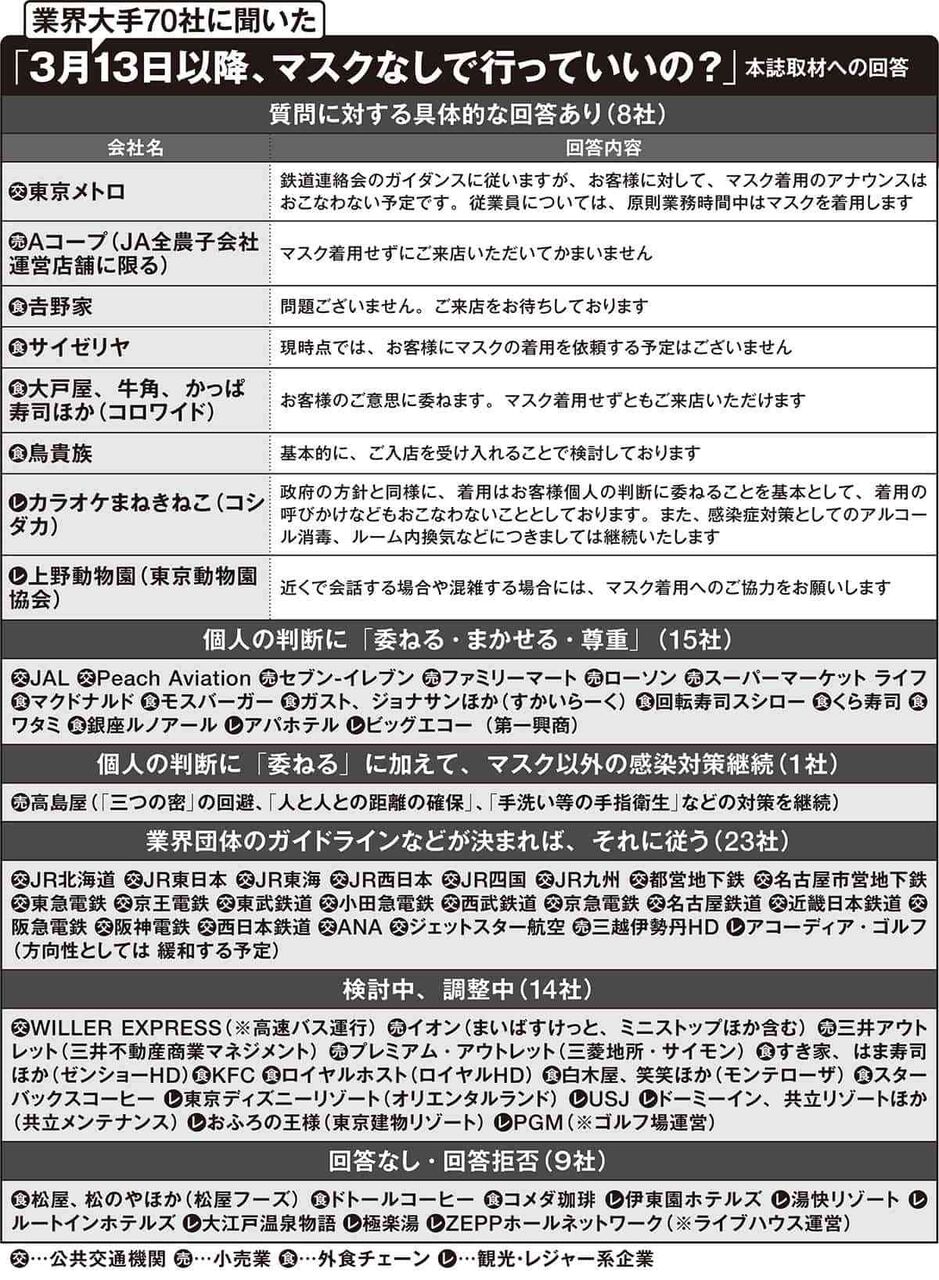 業界大手70社に聞いた

「3月13日以降、マスクなしで行っていいの？」本誌取材への回答

質問に対する具体的な回答あり（8社）

| 会社名 | 回答内容 |
|---|---|
| 交東京メトロ | 鉄道連絡会のガイダンスに従いますが、お客様に対して、マスク着用のアナウンスはおこなわない予定です。従業員については、原則業務時間中はマスクを着用します |
| 売Aコープ（JA全農子会社運営店舗に限る） | マスク着用せずにご来店いただいてかまいません |
| 食吉野家 | 問題ございません。ご来店をお待ちしております |
| 食サイゼリヤ | 現時点では、お客様にマスクの着用を依頼する予定はございません |
| 食大戸屋、牛角、かっぱ寿司ほか（コロワイド） | お客様のご意思に委ねます。マスク着用せずともご来店いただけます |
| 食鳥貴族 | 基本的に、ご入店を受け入れることで検討しております |
| レカラオケまねきねこ（コシダカ） | 政府の方針と同様に、着用はお客様個人の判断に委ねることを基本として、着用の呼びかけなどもおこなわないこととしております。また、感染症対策としてのアルコール消毒、ルーム内換気などにつきましては継続いたします |
| レ上野動物園（東京動物園協会） | 近くで会話する場合や混雑する場合には、マスク着用へのご協力をお願いします |

個人の判断に「委ねる・まかせる・尊重」（15社）

交JAL 交Peach Aviation 売セブン-イレブン 売ファミリーマート 売ローソン 売スーパーマーケット ライフ 食マクドナルド 食モスバーガー 食ガスト、ジョナサンほか（すかいらーく） 食回転寿司スシロー 食くら寿司 食ワタミ 食銀座ルノアール レアパホテル レビッグエコー（第一興商）

個人の判断に「委ねる」に加えて、マスク以外の感染対策継続（1社）

売高島屋（「三つの密」の回避、「人と人との距離の確保」、「手洗い等の手指衛生」などの対策を継続）

業界団体のガイドラインなどが決まれば、それに従う（23社）

交JR北海道 交JR東日本 交JR東海 交JR西日本 交JR四国 交JR九州 交都営地下鉄 交名古屋市営地下鉄 交東急電鉄 交京王電鉄 交東武鉄道 交小田急電鉄 交西武鉄道 交京急電鉄 交名古屋鉄道 交近畿日本鉄道 交阪急電鉄 交阪神電鉄 交西日本鉄道 交ANA 交ジェットスター航空 売三越伊勢丹HD レアコーディア・ゴルフ（方向性としては 緩和する予定）

検討中、調整中（14社）

交WILLER EXPRESS（※高速バス運行） 売イオン（まいばすけっと、ミニストップほか含む） 売三井アウトレット（三井不動産商業マネジメント） 売プレミアム・アウトレット（三菱地所・サイモン） 食すき家、はま寿司ほか（ゼンショーHD）食KFC 食ロイヤルホスト（ロイヤルHD） 食白木屋、笑笑ほか（モンテローザ） 食スターバックスコーヒー レ東京ディズニーリゾート（オリエンタルランド） レUSJ レドーミーイン、共立リゾートほか（共立メンテナンス） レおふろの王様（東京建物リゾート） レPGM（※ゴルフ場運営）

回答なし・回答拒否（9社）

食松屋、松のやほか（松屋フーズ） 食ドトールコーヒー 食コメダ珈琲 レ伊東園ホテルズ レ湯快リゾート レルートインホテルズ レ大江戸温泉物語 レ極楽湯 レZEPPホールネットワーク（※ライブハウス運営）

交…公共交通機関 売…小売業 食…外食チェーン レ…観光・レジャー系企業